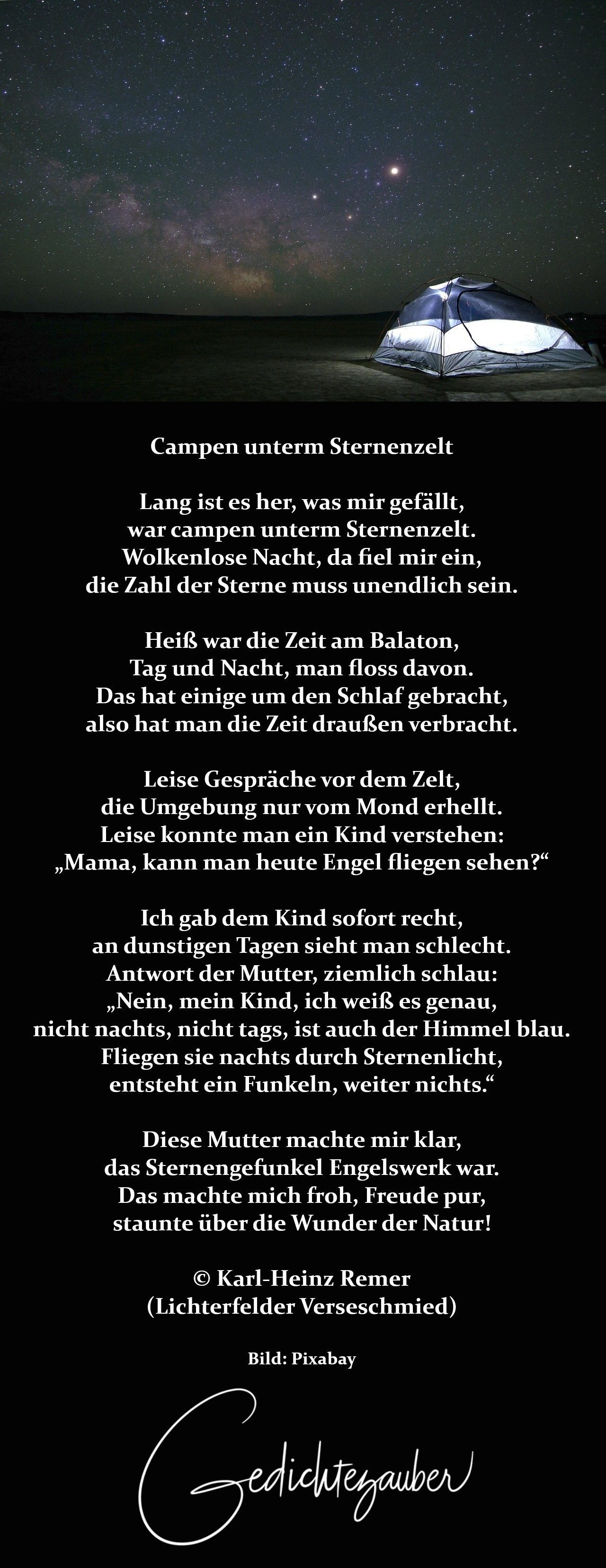 Campen unterm Sternenzelt

Lang ist es her, was mir gefällt,
war campen unterm Sternenzelt.
Wolkenlose Nacht, da fiel mir ein,
die Zahl der Sterne muss unendlich sein.

Heiß war die Zeit am Balaton,
Tag und Nacht, man floss davon.
Das hat einige um den Schlaf gebracht,
also hat man die Zeit draußen verbracht.

Leise Gespräche vor dem Zelt,
die Umgebung nur vom Mond erhellt.
Leise konnte man ein Kind verstehen:
„Mama, kann man heute Engel fliegen sehen?“

Ich gab dem Kind sofort recht,
an dunstigen Tagen sieht man schlecht.
Antwort der Mutter, ziemlich schlau:
„Nein, mein Kind, ich weiß es genau,
nicht nachts, nicht tags, ist auch der Himmel blau.
Fliegen sie nachts durch Sternenlicht,
entsteht ein Funkeln, weiter nichts.“

Diese Mutter machte mir klar,
das Sternengefunkel Engelswerk war.
Das machte mich froh, Freude pur,
staunte über die Wunder der Natur!

© Karl-Heinz Remer
(Lichterfelder Verseschmied)

Bild: Pixabay

Gedichtezauber